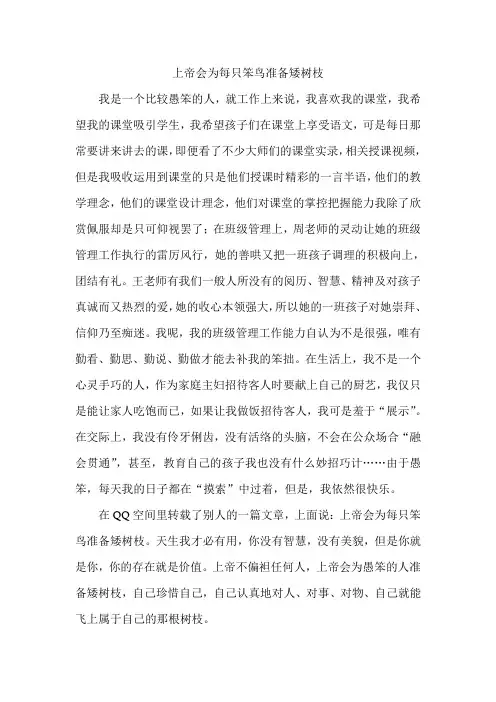 上帝会为每只笨鸟准备矮树枝

我是一个比较愚笨的人，就工作上来说，我喜欢我的课堂，我希望我的课堂吸引学生，我希望孩子们在课堂上享受语文，可是每日那常要讲来讲去的课，即便看了不少大师们的课堂实录，相关授课视频，但是我吸收运用到课堂的只是他们授课时精彩的一言半语，他们的教学理念，他们的课堂设计理念，他们对课堂的掌控把握能力我除了欣赏佩服却是只可仰视罢了；在班级管理上，周老师的灵动让她的班级管理工作执行的雷厉风行，她的善哄又把一班孩子调理的积极向上，团结有礼。王老师有我们一般人所没有的阅历、智慧、精神及对孩子真诚而又热烈的爱，她的收心本领强大，所以她的一班孩子对她崇拜、信仰乃至痴迷。我呢，我的班级管理工作能力自认为不是很强，唯有勤看、勤思、勤说、勤做才能去补我的笨拙。在生活上，我不是一个心灵手巧的人，作为家庭主妇招待客人时要献上自己的厨艺，我仅只是能让家人吃饱而已，如果让我做饭招待客人，我可是羞于“展示”。在交际上，我没有伶牙俐齿，没有活络的头脑，不会在公众场合“融会贯通”，甚至，教育自己的孩子我也没有什么妙招巧计……由于愚笨，每天我的日子都在“摸索”中过着，但是，我依然很快乐。

在QQ空间里转载了别人的一篇文章，上面说：上帝会为每只笨鸟准备矮树枝。天生我才必有用，你没有智慧，没有美貌，但是你就是你，你的存在就是价值。上帝不偏袒任何人，上帝会为愚笨的人准备矮树枝，自己珍惜自己，自己认真地对人、对事、对物、自己就能飞上属于自己的那根树枝。